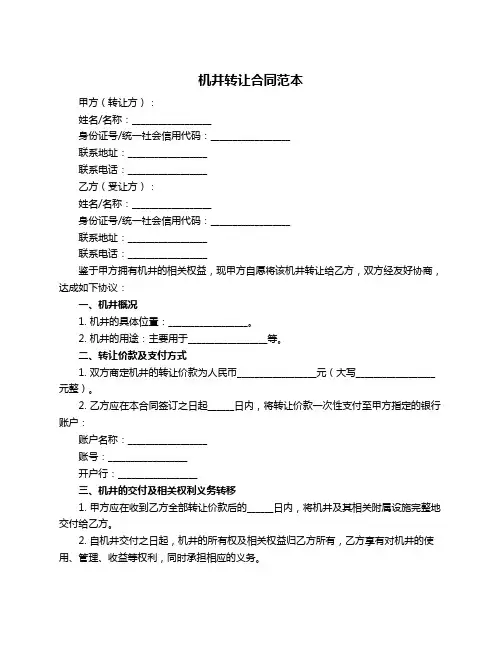 机井转让合同范本

甲方（转让方）：

姓名/名称：________________

身份证号/统一社会信用代码：________________

联系地址：________________

联系电话：________________

乙方（受让方）：

姓名/名称：________________

身份证号/统一社会信用代码：________________

联系地址：________________

联系电话：________________

鉴于甲方拥有机井的相关权益，现甲方自愿将该机井转让给乙方，双方经友好协商，达成如下协议：

一、机井概况

1. 机井的具体位置：________________。

2. 机井的用途：主要用于________________等。

二、转让价款及支付方式

1. 双方商定机井的转让价款为人民币________________元（大写________________元整）。

2. 乙方应在本合同签订之日起_____日内，将转让价款一次性支付至甲方指定的银行账户：

账户名称：________________

账号：________________

开户行：________________

三、机井的交付及相关权利义务转移

1. 甲方应在收到乙方全部转让价款后的_____日内，将机井及其相关附属设施完整地交付给乙方。

2. 自机井交付之日起，机井的所有权及相关权益归乙方所有，乙方享有对机井的使用、管理、收益等权利，同时承担相应的义务。